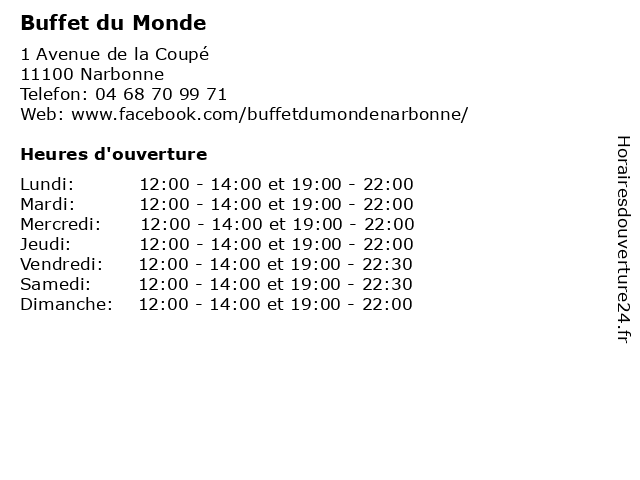 Buffet du Monde

1 Avenue de la Coupé
11100 Narbonne
Telefon: 04 68 70 99 71
Web: www.facebook.com/buffetdumondenarbonne/

Heures d'ouverture

| | |
|---|---|
| Lundi: | 12:00 - 14:00 et 19:00 - 22:00 |
| Mardi: | 12:00 - 14:00 et 19:00 - 22:00 |
| Mercredi: | 12:00 - 14:00 et 19:00 - 22:00 |
| Jeudi: | 12:00 - 14:00 et 19:00 - 22:00 |
| Vendredi: | 12:00 - 14:00 et 19:00 - 22:30 |
| Samedi: | 12:00 - 14:00 et 19:00 - 22:30 |
| Dimanche: | 12:00 - 14:00 et 19:00 - 22:00 |

Horairesdouverture24.fr